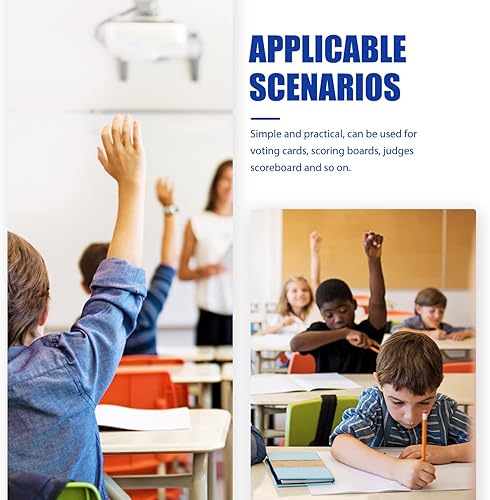 APPLICABLE SCENARIOS

Simple and practical, can be used for voting cards, scoring boards, judges scoreboard and so on.